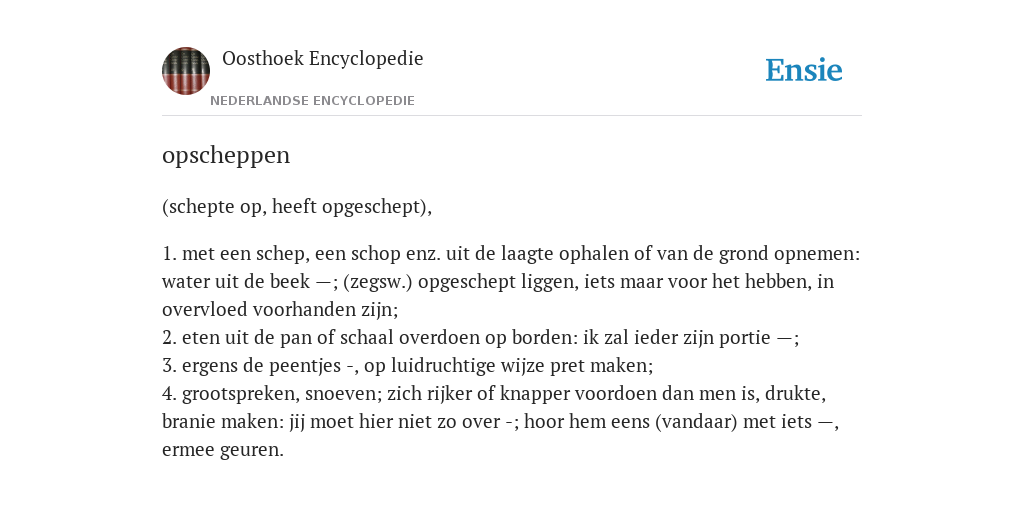 Oosthoek Encyclopedie
NEDERLANDSE ENCYCLOPEDIE

Ensie

opscheppen

(schepte op, heeft opgeschept),

1. met een schep, een schop enz. uit de laagte ophalen of van de grond opnemen: water uit de beek —; (zegsw.) opgeschept liggen, iets maar voor het hebben, in overvloed voorhanden zijn;
2. eten uit de pan of schaal overdoen op borden: ik zal ieder zijn portie —;
3. ergens de peentjes -, op luidruchtige wijze pret maken;
4. grootspreken, snoeven; zich rijker of knapper voordoen dan men is, drukte, branie maken: jij moet hier niet zo over -; hoor hem eens (vandaar) met iets —, ermee geuren.